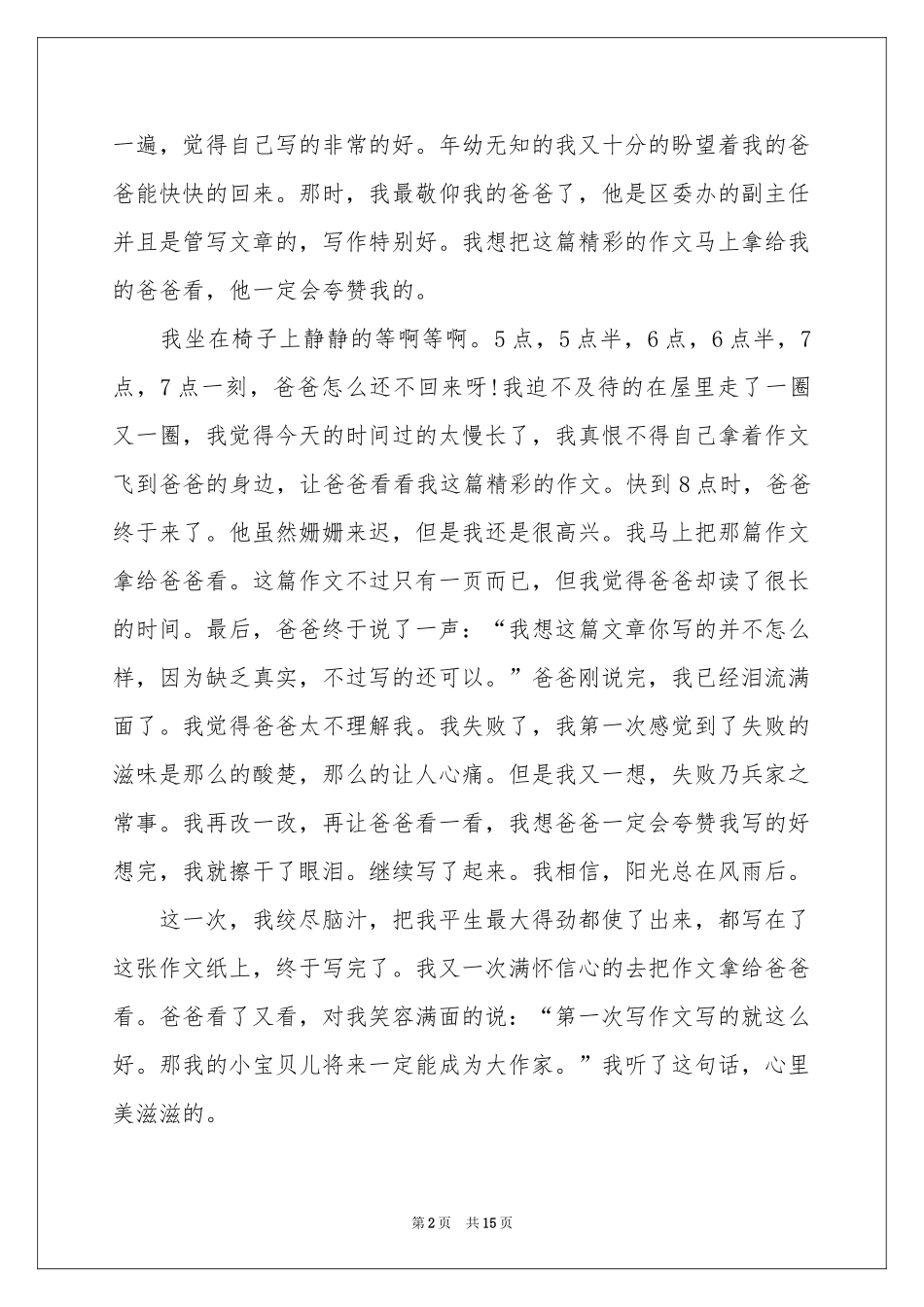 一遍，觉得自己写的非常的好。年幼无知的我又十分的盼望着我的爸爸能快快的回来。那时，我最敬仰我的爸爸了，他是区委办的副主任并且是管写文章的，写作特别好。我想把这篇精彩的作文马上拿给我的爸爸看，他一定会夸赞我的。

我坐在椅子上静静的等啊等啊。5点，5点半，6点，6点半，7点，7点一刻，爸爸怎么还不回来呀!我迫不及待的在屋里走了一圈又一圈，我觉得今天的时间过的太慢长了，我真恨不得自己拿着作文飞到爸爸的身边，让爸爸看看我这篇精彩的作文。快到8点时，爸爸终于来了。他虽然姗姗来迟，但是我还是很高兴。我马上把那篇作文拿给爸爸看。这篇作文不过只有一页而已，但我觉得爸爸却读了很长的时间。最后，爸爸终于说了一声：“我想这篇文章你写的并不怎么样，因为缺乏真实，不过写的还可以。”爸爸刚说完，我已经泪流满面了。我觉得爸爸太不理解我。我失败了，我第一次感觉到了失败的滋味是那么的酸楚，那么的让人心痛。但是我又一想，失败乃兵家之常事。我再改一改，再让爸爸看一看，我想爸爸一定会夸赞我写的好想完，我就擦干了眼泪。继续写了起来。我相信，阳光总在风雨后。

这一次，我绞尽脑汁，把我平生最大得劲都使了出来，都写在了这张作文纸上，终于写完了。我又一次满怀信心的去把作文拿给爸爸看。爸爸看了又看，对我笑容满面的说：“第一次写作文写的就这么好。那我的小宝贝儿将来一定能成为大作家。”我听了这句话，心里美滋滋的。

第2页 共15页